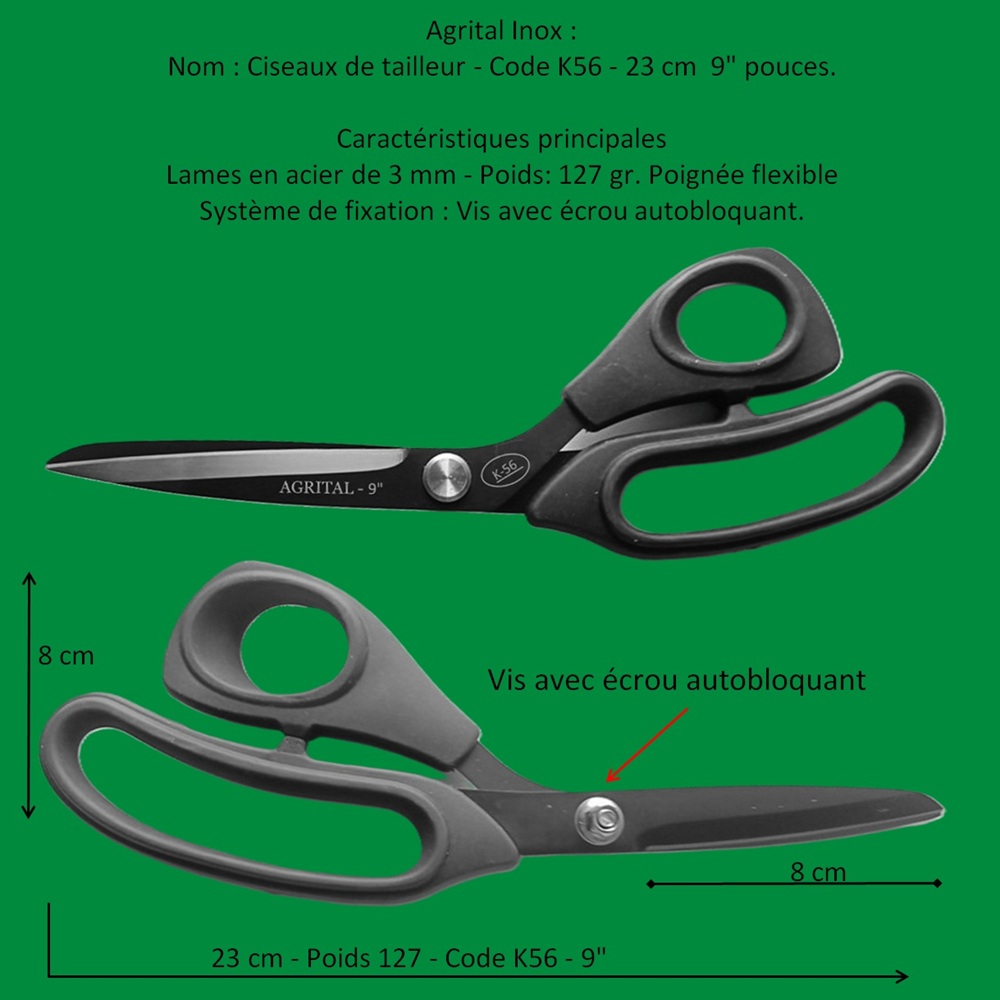 Agrital Inox :
Nom : Ciseaux de tailleur - Code K56 - 23 cm 9" pouces.

Caractéristiques principales
Lames en acier de 3 mm - Poids: 127 gr. Poignée flexible
Système de fixation : Vis avec écrou autobloquant.

AGRITAL - 9"

K-56

8 cm

Vis avec écrou autobloquant

8 cm

23 cm - Poids 127 - Code K56 - 9"